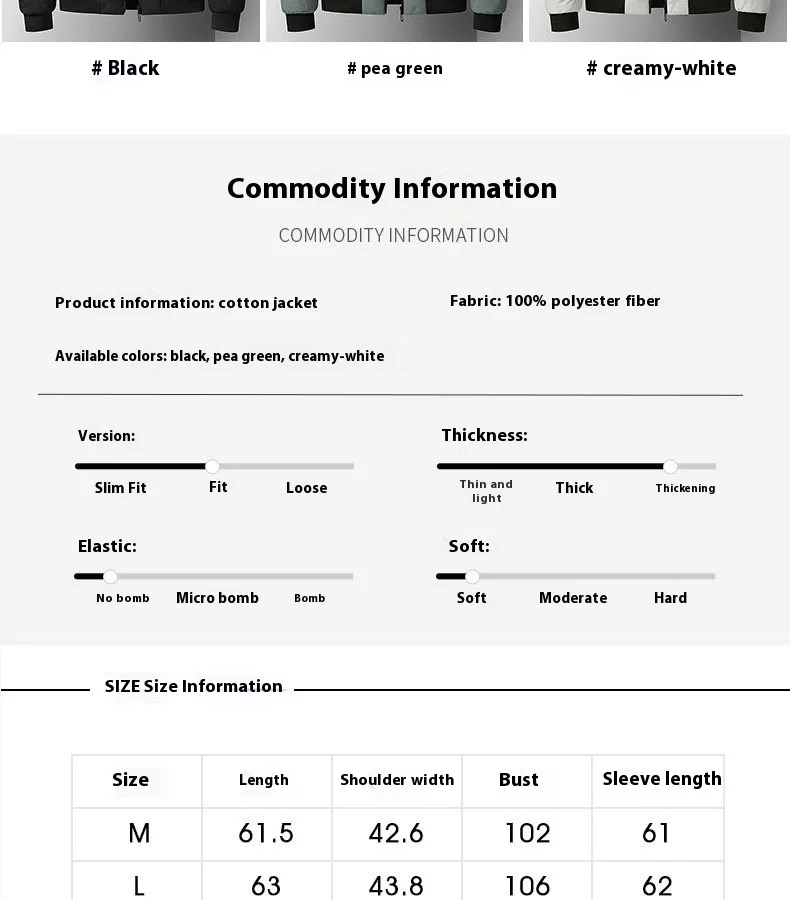 # Black

# pea green

# creamy-white

Commodity Information

COMMODITY INFORMATION

Product information: cotton jacket

Fabric: 100% polyester fiber

Available colors: black, pea green, creamy-white

Version:

Slim Fit

Fit

Loose

Thickness:

Thin and light

Thick

Thickening

Elastic:

No bomb

Micro bomb

Bomb

Soft:

Soft

Moderate

Hard

SIZE Size Information

| Size | Length | Shoulder width | Bust | Sleeve length |
|---|---|---|---|---|
| M | 61.5 | 42.6 | 102 | 61 |
| L | 63 | 43.8 | 106 | 62 |